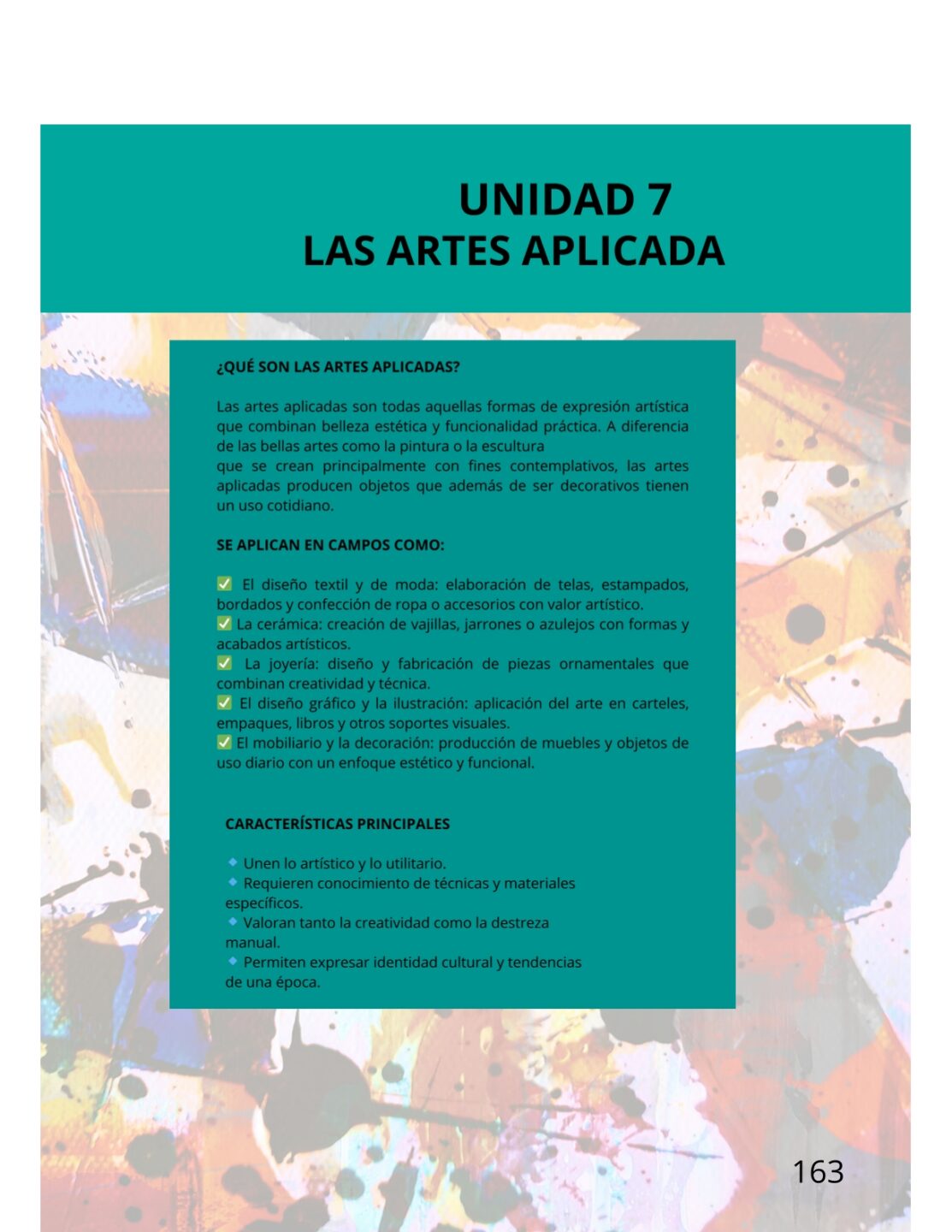 UNIDAD 7
LAS ARTES APLICADA

¿QUÉ SON LAS ARTES APLICADAS?

Las artes aplicadas son todas aquellas formas de expresión artística que combinan belleza estética y funcionalidad práctica. A diferencia de las bellas artes como la pintura o la escultura
que se crean principalmente con fines contemplativos, las artes aplicadas producen objetos que además de ser decorativos tienen un uso cotidiano.

SE APLICAN EN CAMPOS COMO:

✅ El diseño textil y de moda: elaboración de telas, estampados, bordados y confección de ropa o accesorios con valor artístico.
✅ La cerámica: creación de vajillas, jarrones o azulejos con formas y acabados artísticos.
✅ La joyería: diseño y fabricación de piezas ornamentales que combinan creatividad y técnica.
✅ El diseño gráfico y la ilustración: aplicación del arte en carteles, empaques, libros y otros soportes visuales.
✅ El mobiliario y la decoración: producción de muebles y objetos de uso diario con un enfoque estético y funcional.

CARACTERÍSTICAS PRINCIPALES

🔹 Unen lo artístico y lo utilitario.
🔹 Requieren conocimiento de técnicas y materiales específicos.
🔹 Valoran tanto la creatividad como la destreza manual.
🔹 Permiten expresar identidad cultural y tendencias de una época.

163